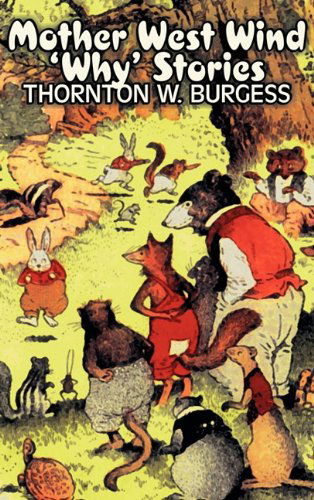 Mother West Wind
'Why' Stories
THORNTON W. BURGESS